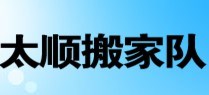 太顺搬家队